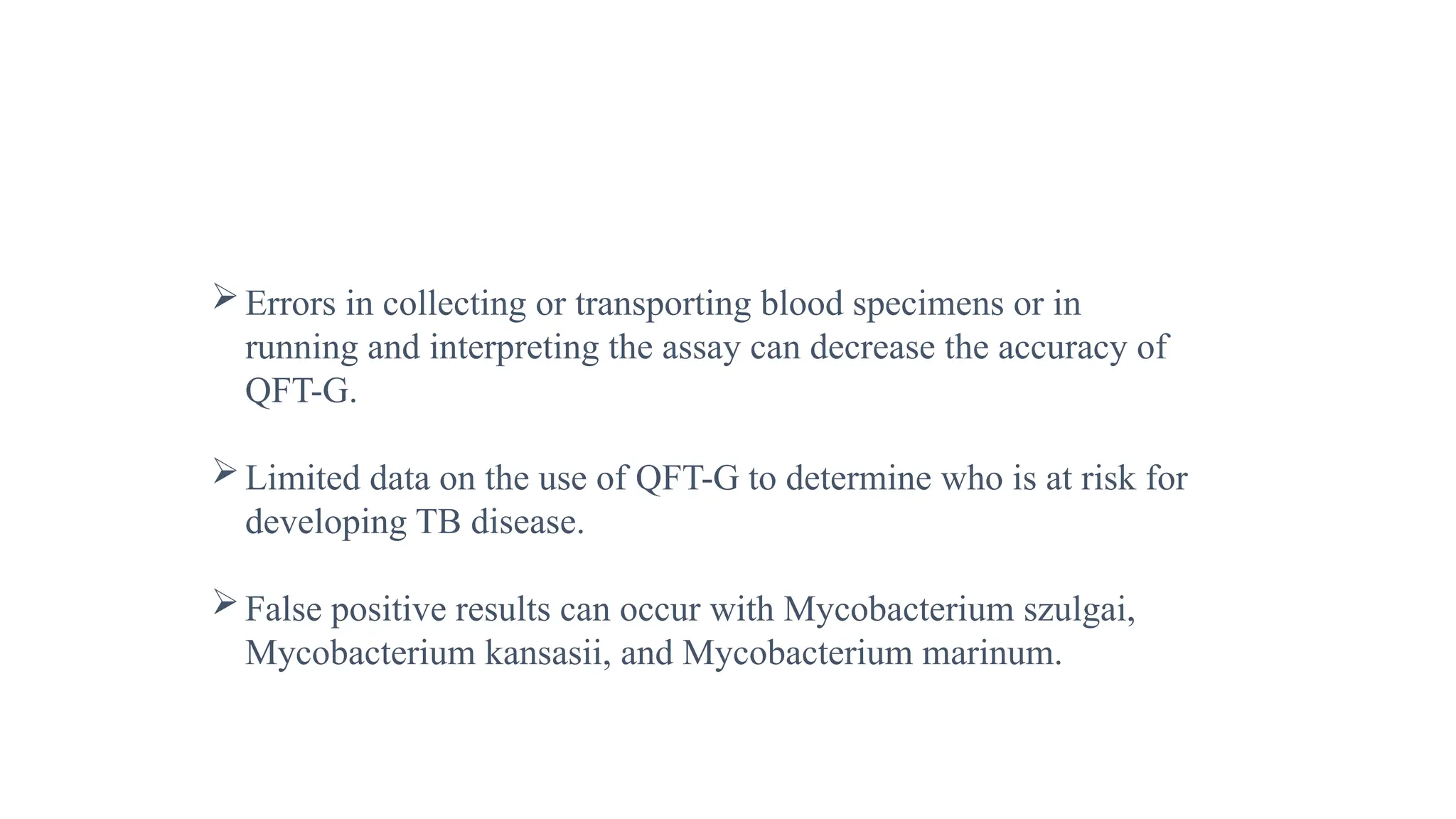 ➢ Errors in collecting or transporting blood specimens or in running and interpreting the assay can decrease the accuracy of QFT-G.

➢ Limited data on the use of QFT-G to determine who is at risk for developing TB disease.

➢ False positive results can occur with Mycobacterium szulgai, Mycobacterium kansasii, and Mycobacterium marinum.